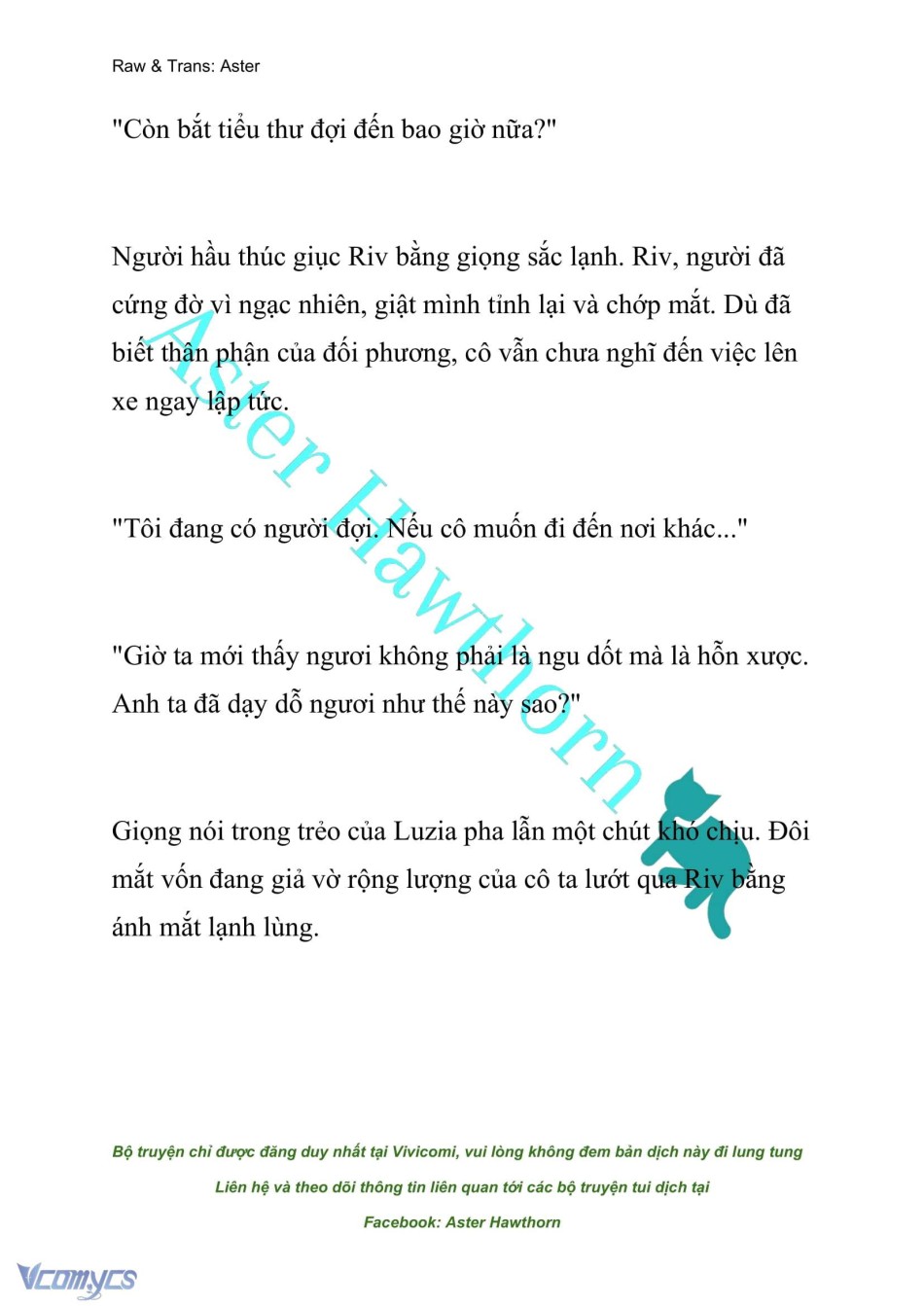 Raw & Trans: Aster

"Còn bắt tiểu thư đợi đến bao giờ nữa?"

Người hầu thúc giục Riv bằng giọng sắc lạnh. Riv, người đã cứng đờ vì ngạc nhiên, giật mình tỉnh lại và chớp mắt. Dù đã biết thân phận của đối phương, cô vẫn chưa nghĩ đến việc lên xe ngay lập tức.

"Tôi đang có người đợi. Nếu cô muốn đi đến nơi khác..."

"Giờ ta mới thấy ngươi không phải là ngu dốt mà là hỗn xược. Anh ta đã dạy dỗ ngươi như thế này sao?"

Giọng nói trong trẻo của Luzia pha lẫn một chút khó chịu. Đôi mắt vốn đang giả vờ rộng lượng của cô ta lướt qua Riv bằng ánh mắt lạnh lùng.

Aster Hawthorn

Bộ truyện chỉ được đăng duy nhất tại Vivicomi, vui lòng không đem bản dịch này đi lung tung

Liên hệ và theo dõi thông tin liên quan tới các bộ truyện tui dịch tại

Facebook: Aster Hawthorn

Vcomycs